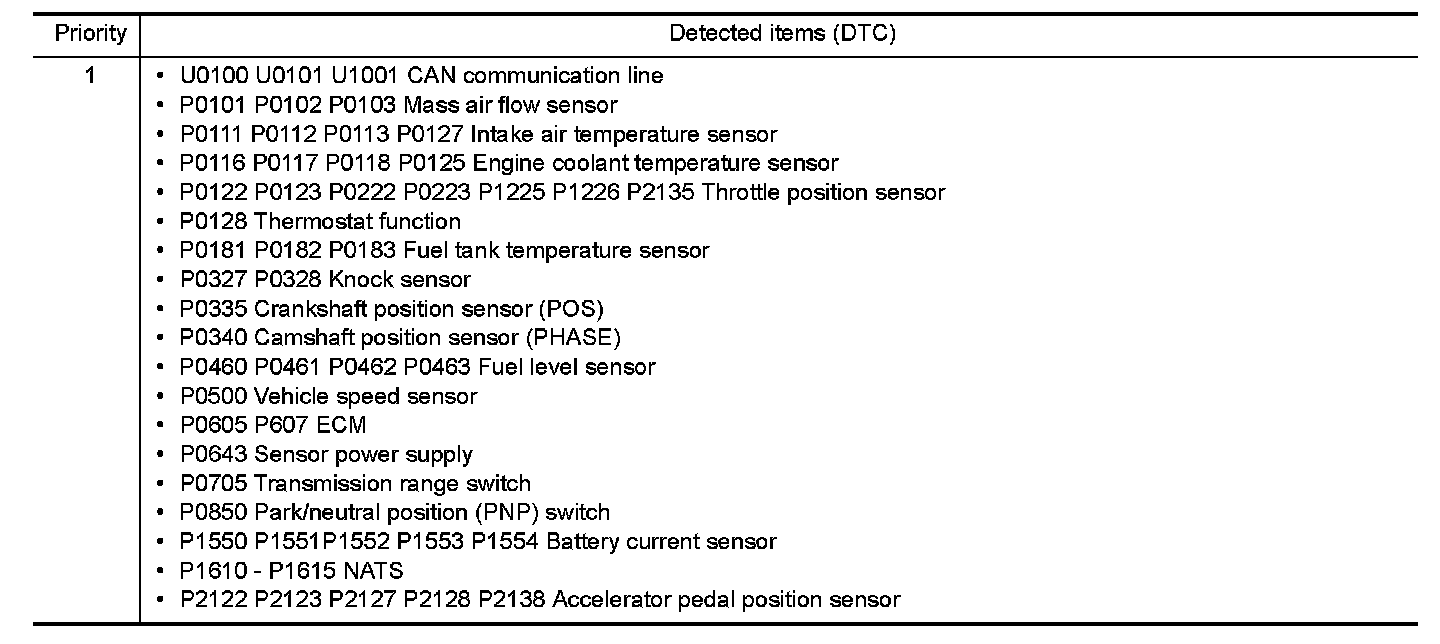 | Priority | Detected items (DTC) |
|---|---|
| 1 | • U0100 U0101 U1001 CAN communication line<br>• P0101 P0102 P0103 Mass air flow sensor<br>• P0111 P0112 P0113 P0127 Intake air temperature sensor<br>• P0116 P0117 P0118 P0125 Engine coolant temperature sensor<br>• P0122 P0123 P0222 P0223 P1225 P1226 P2135 Throttle position sensor<br>• P0128 Thermostat function<br>• P0181 P0182 P0183 Fuel tank temperature sensor<br>• P0327 P0328 Knock sensor<br>• P0335 Crankshaft position sensor (POS)<br>• P0340 Camshaft position sensor (PHASE)<br>• P0460 P0461 P0462 P0463 Fuel level sensor<br>• P0500 Vehicle speed sensor<br>• P0605 P607 ECM<br>• P0643 Sensor power supply<br>• P0705 Transmission range switch<br>• P0850 Park/neutral position (PNP) switch<br>• P1550 P1551P1552 P1553 P1554 Battery current sensor<br>• P1610 - P1615 NATS<br>• P2122 P2123 P2127 P2128 P2138 Accelerator pedal position sensor |